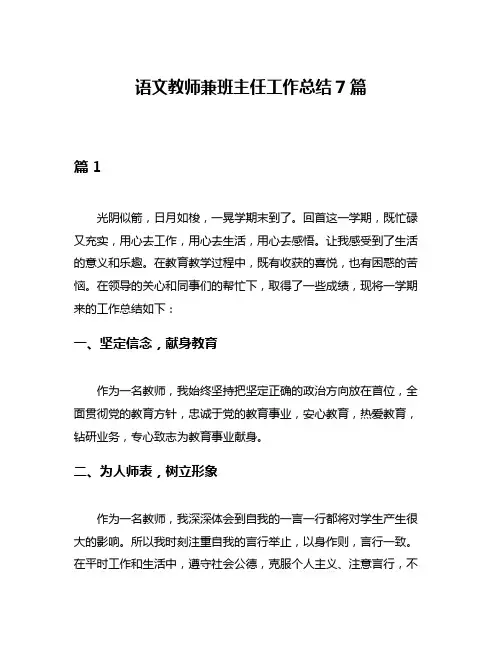 语文教师兼班主任工作总结7篇

篇1

光阴似箭，日月如梭，一晃学期末到了。回首这一学期，既忙碌又充实，用心去工作，用心去生活，用心去感悟。让我感受到了生活的意义和乐趣。在教育教学过程中，既有收获的喜悦，也有困惑的苦恼。在领导的关心和同事们的帮忙下，取得了一些成绩，现将一学期来的工作总结如下：

一、坚定信念，献身教育

作为一名教师，我始终坚持把坚定正确的政治方向放在首位，全面贯彻党的教育方针，忠诚于党的教育事业，安心教育，热爱教育，钻研业务，专心致志为教育事业献身。

二、为人师表，树立形象

作为一名教师，我深深体会到自我的一言一行都将对学生产生很大的影响。所以我时刻注重自我的言行举止，以身作则，言行一致。在平时工作和生活中，遵守社会公德，克服个人主义、注意言行，不